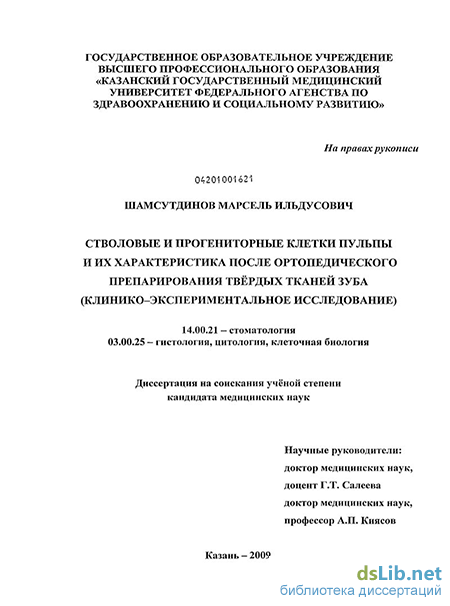 ГОСУДАРСТВЕННОЕ ОБРАЗОВАТЕЛЬНОЕ УЧРЕЖДЕНИЕ ВЫСШЕГО ПРОФЕССИОНАЛЬНОГО ОБРАЗОВАНИЯ «КАЗАНСКИЙ ГОСУДАРСТВЕННЫЙ МЕДИЦИНСКИЙ УНИВЕРСИТЕТ ФЕДЕРАЛЬНОГО АГЕНСТВА ПО ЗДРАВООХРАНЕНИЮ И СОЦИАЛЬНОМУ РАЗВИТИЮ»

На правах рукописи

04201001621

ШАМСУТДИНОВ МАРСЕЛЬ ИЛЬДУСОВИЧ

СТВОЛОВЫЕ И ПРОГЕНИТОРНЫЕ КЛЕТКИ ПУЛЬПЫ И ИХ ХАРАКТЕРИСТИКА ПОСЛЕ ОРТОПЕДИЧЕСКОГО ПРЕПАРИРОВАНИЯ ТВЁРДЫХ ТКАНЕЙ ЗУБА (КЛИНИКО–ЭКСПЕРИМЕНТАЛЬНОЕ ИССЛЕДОВАНИЕ)

14.00.21 – стоматология
03.00.25 – гистология, цитология, клеточная биология

Диссертация на соискания учёной степени кандидата медицинских наук

Научные руководители:
доктор медицинских наук,
доцент Г.Т. Салеева
доктор медицинских наук,
профессор А.П. Киясов

Казань – 2009

dsLib.net
библиотека диссертаций